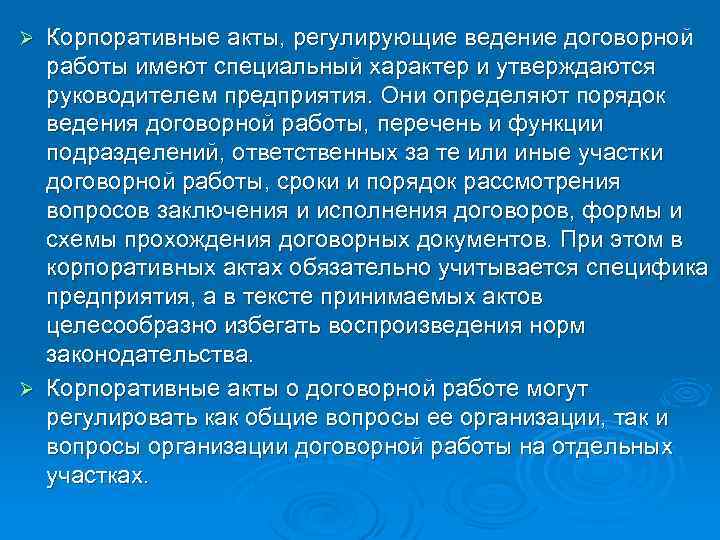 ➢ Корпоративные акты, регулирующие ведение договорной работы имеют специальный характер и утверждаются руководителем предприятия. Они определяют порядок ведения договорной работы, перечень и функции подразделений, ответственных за те или иные участки договорной работы, сроки и порядок рассмотрения вопросов заключения и исполнения договоров, формы и схемы прохождения договорных документов. При этом в корпоративных актах обязательно учитывается специфика предприятия, а в тексте принимаемых актов целесообразно избегать воспроизведения норм законодательства.

➢ Корпоративные акты о договорной работе могут регулировать как общие вопросы ее организации, так и вопросы организации договорной работы на отдельных участках.